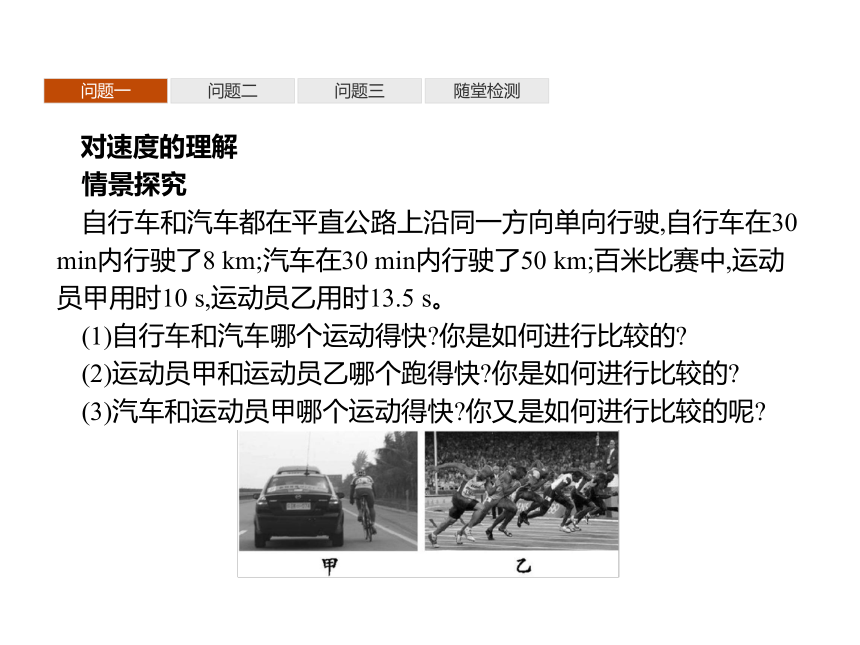 问题一 问题二 问题三 随堂检测

对速度的理解

情景探究

自行车和汽车都在平直公路上沿同一方向单向行驶,自行车在30 min内行驶了8 km;汽车在30 min内行驶了50 km;百米比赛中,运动员甲用时10 s,运动员乙用时13.5 s。

(1)自行车和汽车哪个运动得快?你是如何进行比较的?

(2)运动员甲和运动员乙哪个跑得快?你是如何进行比较的?

(3)汽车和运动员甲哪个运动得快?你又是如何进行比较的呢?

甲

乙